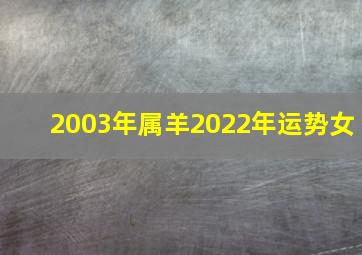 2003年属羊2022年运势女